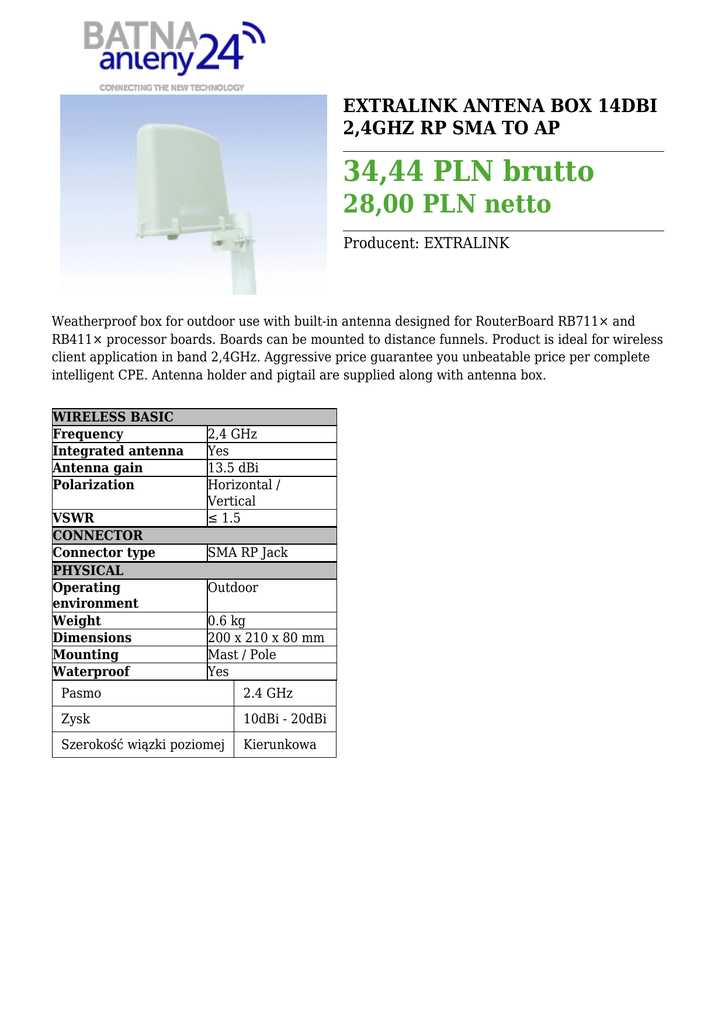 BATNA anteny24
CONNECTING THE NEW TECHNOLOGY

EXTRALINK ANTENA BOX 14DBI 2,4GHZ RP SMA TO AP

34,44 PLN brutto
28,00 PLN netto

Producent: EXTRALINK

Weatherproof box for outdoor use with built-in antenna designed for RouterBoard RB711× and RB411× processor boards. Boards can be mounted to distance funnels. Product is ideal for wireless client application in band 2,4GHz. Aggressive price guarantee you unbeatable price per complete intelligent CPE. Antenna holder and pigtail are supplied along with antenna box.

| WIRELESS BASIC | |
|---|---|
| Frequency | 2,4 GHz |
| Integrated antenna | Yes |
| Antenna gain | 13.5 dBi |
| Polarization | Horizontal / Vertical |
| VSWR | ≤ 1.5 |
| CONNECTOR | |
| Connector type | SMA RP Jack |
| PHYSICAL | |
| Operating environment | Outdoor |
| Weight | 0.6 kg |
| Dimensions | 200 x 210 x 80 mm |
| Mounting | Mast / Pole |
| Waterproof | Yes |

| Pasmo | 2.4 GHz |
|---|---|
| Zysk | 10dBi - 20dBi |
| Szerokość wiązki poziomej | Kierunkowa |